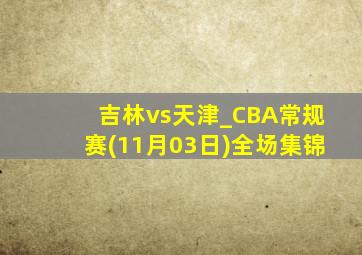 吉林vs天津_CBA常规赛(11月03日)全场集锦